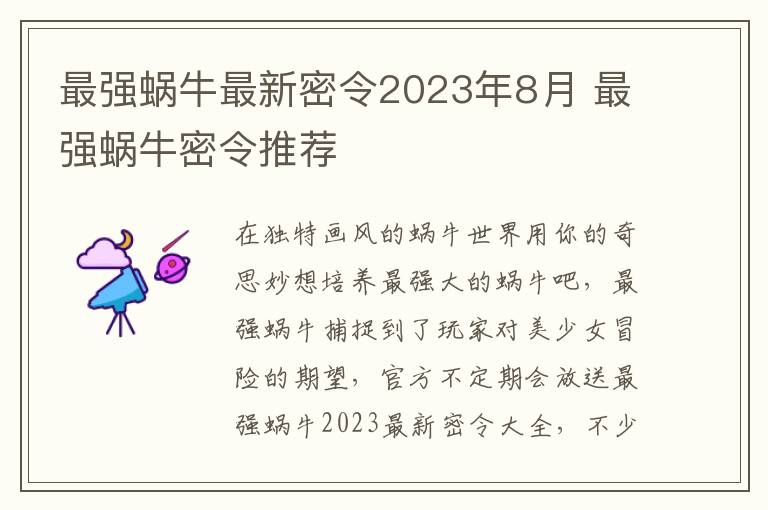 最强蜗牛最新密令2023年8月 最强蜗牛密令推荐

在独特画风的蜗牛世界用你的奇思妙想培养最强大的蜗牛吧，最强蜗牛捕捉到了玩家对美少女冒险的期望，官方不定期会放送最强蜗牛2023最新密令大全，不少